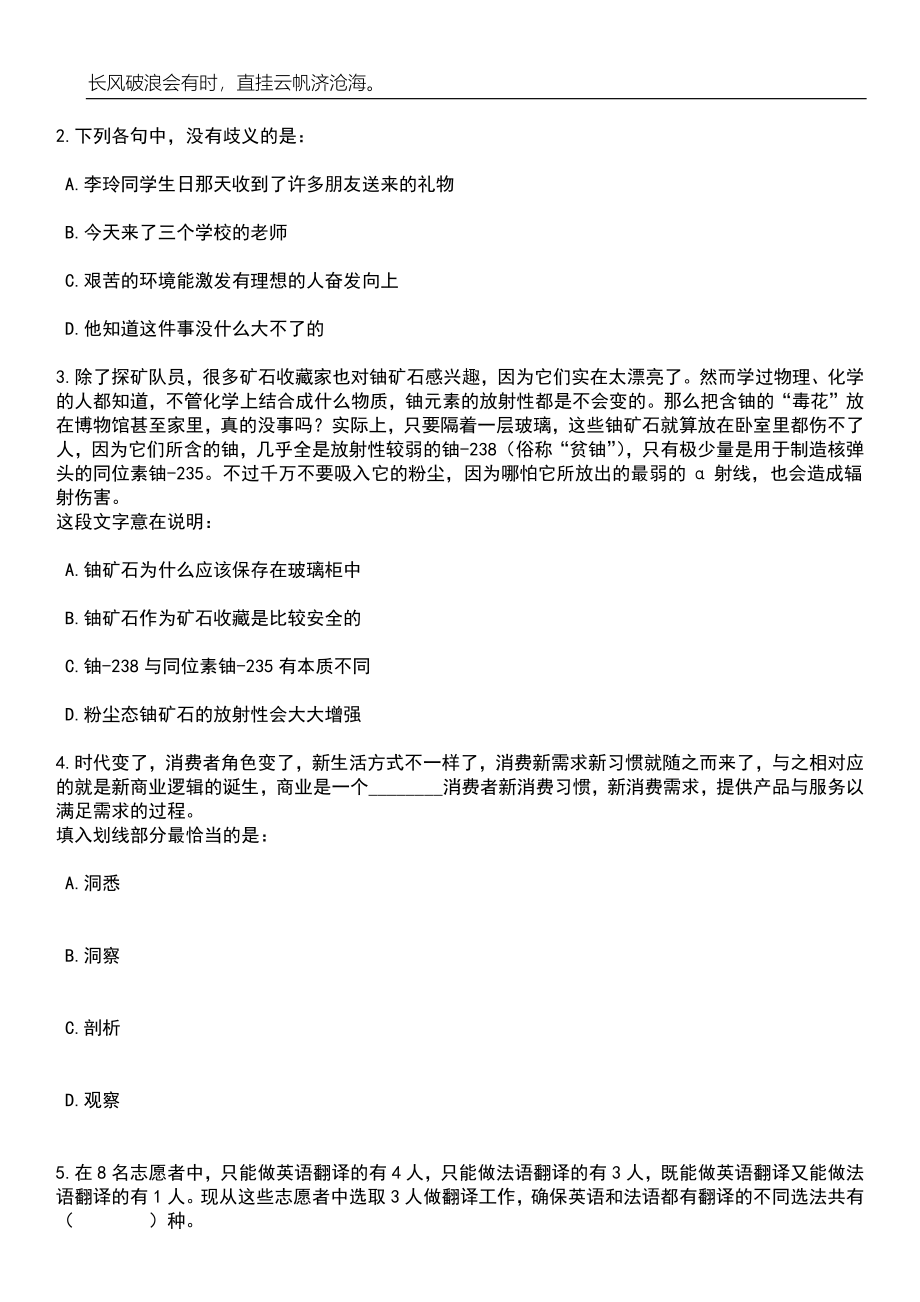 长风破浪会有时，直挂云帆济沧海。

2.下列各句中，没有歧义的是：

A.李玲同学生日那天收到了许多朋友送来的礼物

B.今天来了三个学校的老师

C.艰苦的环境能激发有理想的人奋发向上

D.他知道这件事没什么大不了的

3.除了探矿队员，很多矿石收藏家也对铀矿石感兴趣，因为它们实在太漂亮了。然而学过物理、化学的人都知道，不管化学上结合成什么物质，铀元素的放射性都是不会变的。那么把含铀的“毒花”放在博物馆甚至家里，真的没事吗？实际上，只要隔着一层玻璃，这些铀矿石就算放在卧室里都伤不了人，因为它们所含的铀，几乎全是放射性较弱的铀-238（俗称“贫铀”），只有极少量是用于制造核弹头的同位素铀-235。不过千万不要吸入它的粉尘，因为哪怕它所放出的最弱的 α 射线，也会造成辐射伤害。
这段文字意在说明：

A.铀矿石为什么应该保存在玻璃柜中

B.铀矿石作为矿石收藏是比较安全的

C.铀-238 与同位素铀-235 有本质不同

D.粉尘态铀矿石的放射性会大大增强

4.时代变了，消费者角色变了，新生活方式不一样了，消费新需求新习惯就随之而来了，与之相对应的就是新商业逻辑的诞生，商业是一个________消费者新消费习惯，新消费需求，提供产品与服务以满足需求的过程。
填入划线部分最恰当的是：

A.洞悉

B.洞察

C.剖析

D.观察

5.在 8 名志愿者中，只能做英语翻译的有 4 人，只能做法语翻译的有 3 人，既能做英语翻译又能做法语翻译的有 1 人。现从这些志愿者中选取 3 人做翻译工作，确保英语和法语都有翻译的不同选法共有（　　）种。